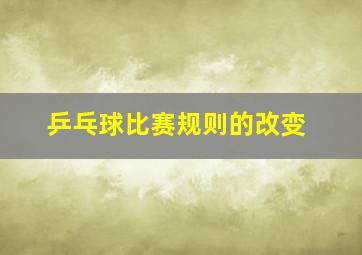 乒乓球比赛规则的改变